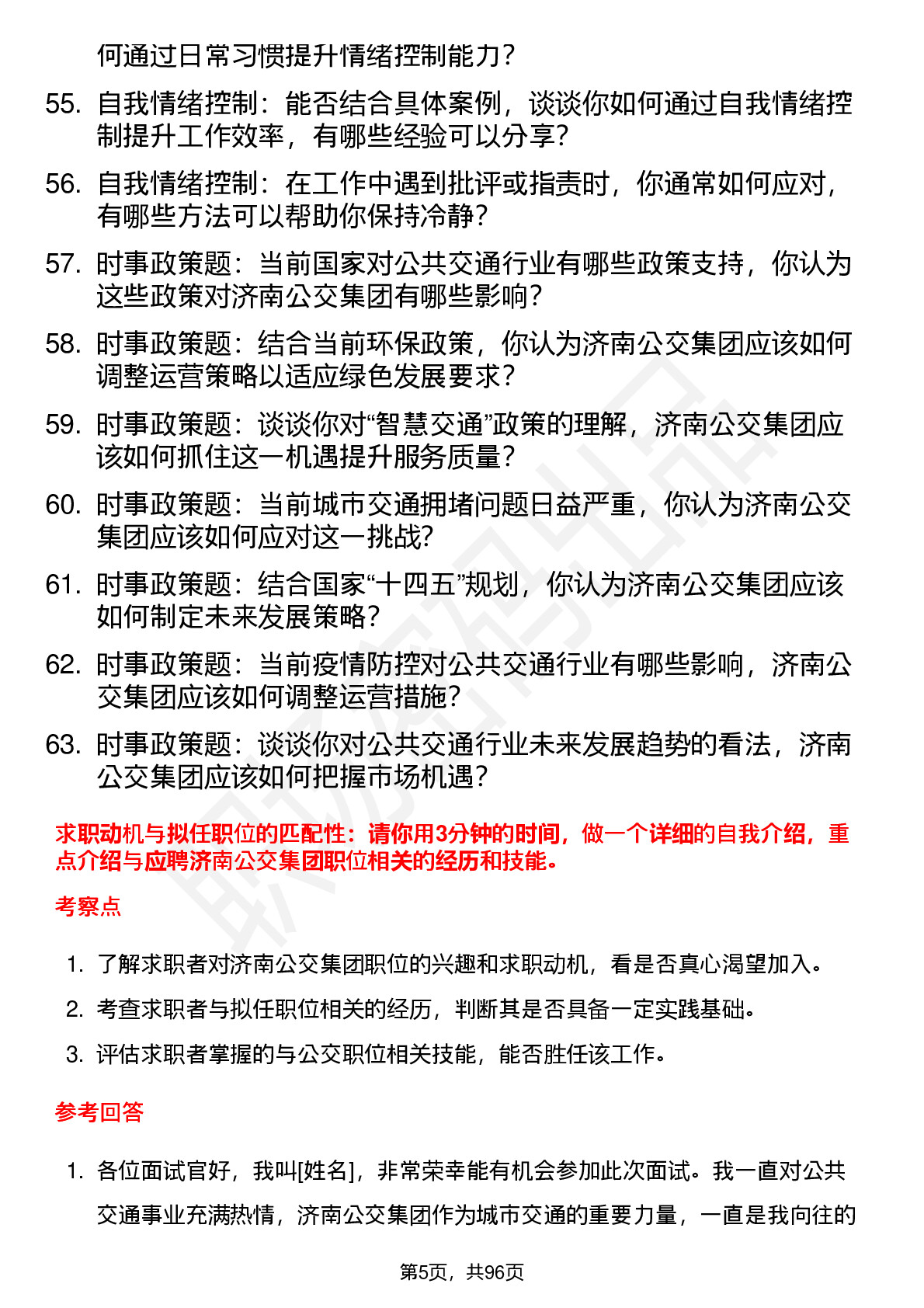 何通过日常习惯提升情绪控制能力？

55. 自我情绪控制：能否结合具体案例，谈谈你如何通过自我情绪控制提升工作效率，有哪些经验可以分享？

56. 自我情绪控制：在工作中遇到批评或指责时，你通常如何应对，有哪些方法可以帮助你保持冷静？

57. 时事政策题：当前国家对公共交通行业有哪些政策支持，你认为这些政策对济南公交集团有哪些影响？

58. 时事政策题：结合当前环保政策，你认为济南公交集团应该如何调整运营策略以适应绿色发展要求？

59. 时事政策题：谈谈你对“智慧交通”政策的理解，济南公交集团应该如何抓住这一机遇提升服务质量？

60. 时事政策题：当前城市交通拥堵问题日益严重，你认为济南公交集团应该如何应对这一挑战？

61. 时事政策题：结合国家“十四五”规划，你认为济南公交集团应该如何制定未来发展策略？

62. 时事政策题：当前疫情防控对公共交通行业有哪些影响，济南公交集团应该如何调整运营措施？

63. 时事政策题：谈谈你对公共交通行业未来发展趋势的看法，济南公交集团应该如何把握市场机遇？

求职动机与拟任职位的匹配性：请你用3分钟的时间，做一个详细的自我介绍，重点介绍与应聘济南公交集团职位相关的经历和技能。

考察点

1. 了解求职者对济南公交集团职位的兴趣和求职动机，看是否真心渴望加入。
2. 考查求职者与拟任职位相关的经历，判断其是否具备一定实践基础。
3. 评估求职者掌握的与公交职位相关技能，能否胜任该工作。

参考回答

1. 各位面试官好，我叫[姓名]，非常荣幸能有机会参加此次面试。我一直对公共交通事业充满热情，济南公交集团作为城市交通的重要力量，一直是我向往的

第5页，共96页